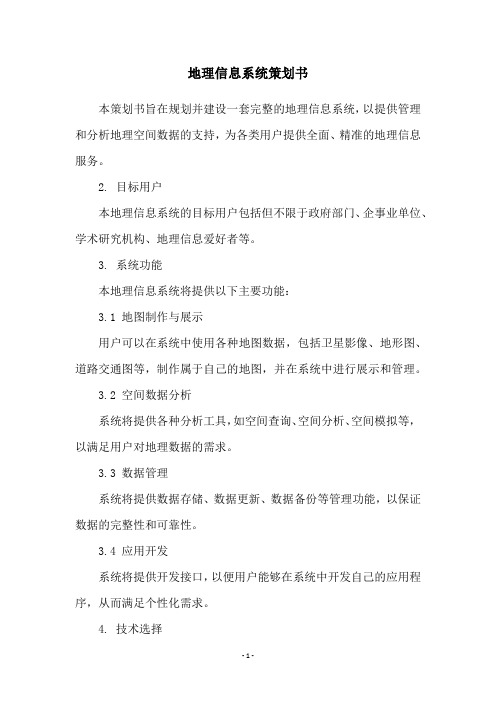 地理信息系统策划书

本策划书旨在规划并建设一套完整的地理信息系统，以提供管理和分析地理空间数据的支持，为各类用户提供全面、精准的地理信息服务。

2. 目标用户

本地理信息系统的目标用户包括但不限于政府部门、企事业单位、学术研究机构、地理信息爱好者等。

3. 系统功能

本地理信息系统将提供以下主要功能：

3.1 地图制作与展示

用户可以在系统中使用各种地图数据，包括卫星影像、地形图、道路交通图等，制作属于自己的地图，并在系统中进行展示和管理。

3.2 空间数据分析

系统将提供各种分析工具，如空间查询、空间分析、空间模拟等，以满足用户对地理数据的需求。

3.3 数据管理

系统将提供数据存储、数据更新、数据备份等管理功能，以保证数据的完整性和可靠性。

3.4 应用开发

系统将提供开发接口，以便用户能够在系统中开发自己的应用程序，从而满足个性化需求。

4. 技术选择

- 1 -